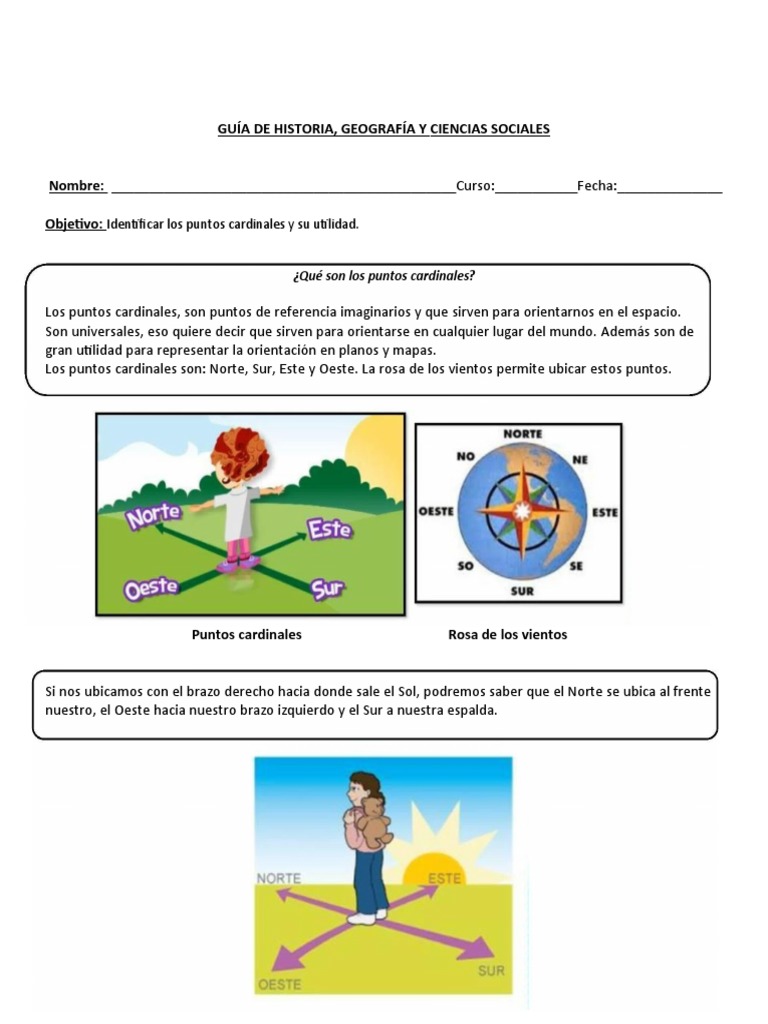 GUÍA DE HISTORIA, GEOGRAFÍA Y CIENCIAS SOCIALES

Nombre: ____Curso:____Fecha:____

Objetivo: Identificar los puntos cardinales y su utilidad.

¿Qué son los puntos cardinales?

Los puntos cardinales, son puntos de referencia imaginarios y que sirven para orientarnos en el espacio. Son universales, eso quiere decir que sirven para orientarse en cualquier lugar del mundo. Además son de gran utilidad para representar la orientación en planos y mapas.
Los puntos cardinales son: Norte, Sur, Este y Oeste. La rosa de los vientos permite ubicar estos puntos.

Norte
Este
Oeste
Sur

NORTE
NO
NE
OESTE
ESTE
SO
SE
SUR

Puntos cardinales

Rosa de los vientos

Si nos ubicamos con el brazo derecho hacia donde sale el Sol, podremos saber que el Norte se ubica al frente nuestro, el Oeste hacia nuestro brazo izquierdo y el Sur a nuestra espalda.

NORTE
ESTE
OESTE
SUR